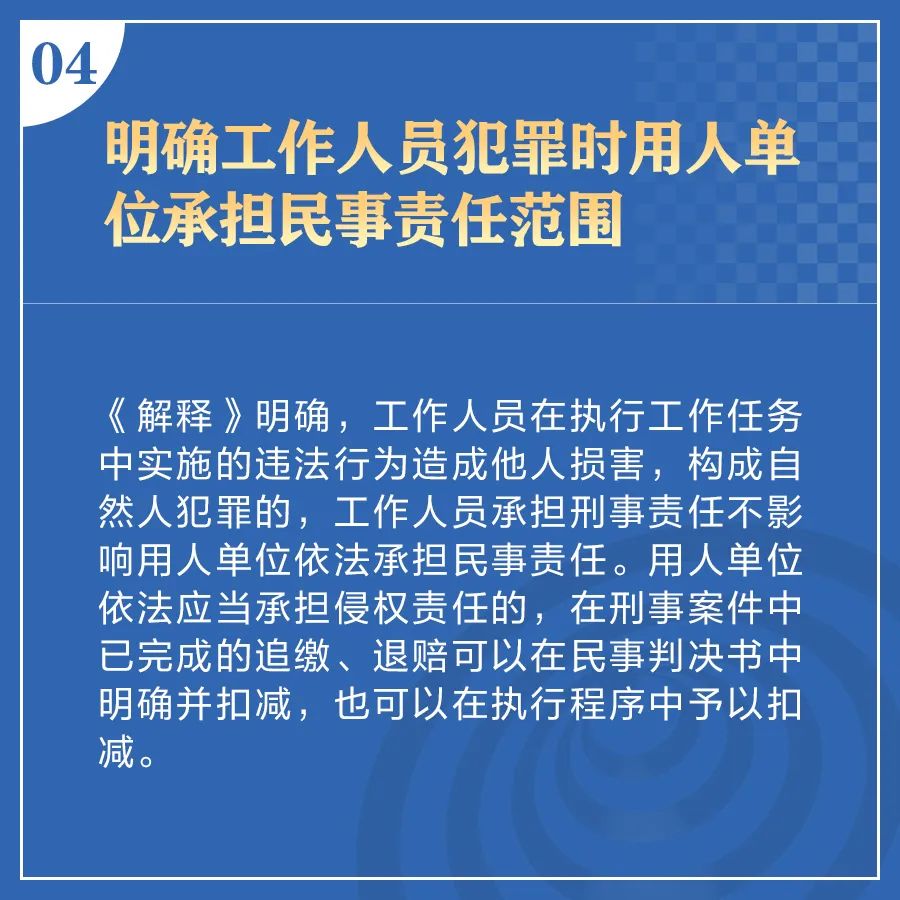 04

明确工作人员犯罪时用人单位承担民事责任范围

《解释》明确，工作人员在执行工作任务中实施的违法行为造成他人损害，构成自然人犯罪的，工作人员承担刑事责任不影响用人单位依法承担民事责任。用人单位依法应当承担侵权责任的，在刑事案件中已完成的追缴、退赔可以在民事判决书中明确并扣减，也可以在执行程序中予以扣减。